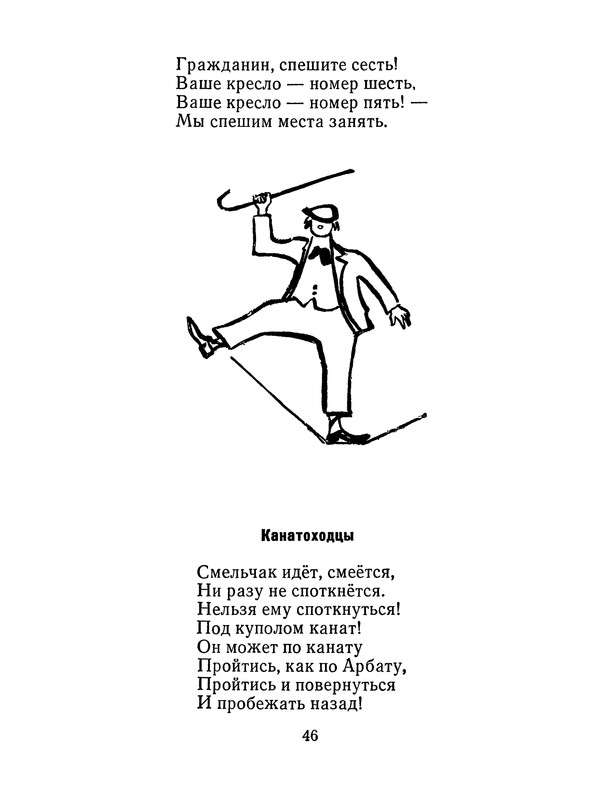 Гражданин, спешите сесть!
Ваше кресло — номер шесть.
Ваше кресло — номер пять! —
Мы спешим места занять.

Канатоходцы

Смельчак идёт, смеётся,
Ни разу не споткнётся.
Нельзя ему споткнуться!
Под куполом канат!
Он может по канату
Пройтись, как по Арбату,
Пройтись и повернуться
И пробежать назад!

46